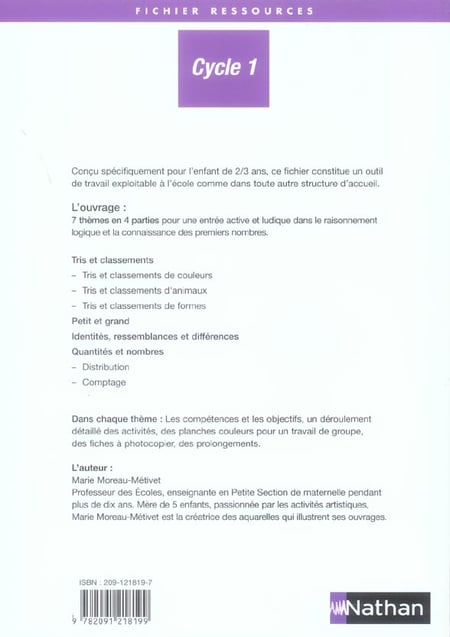 FICHIER RESSOURCES

Cycle 1

Conçu spécifiquement pour l'enfant de 2/3 ans, ce fichier constitue un outil de travail exploitable à l'école comme dans toute autre structure d'accueil.

L'ouvrage :
7 thèmes en 4 parties pour une entrée active et ludique dans le raisonnement logique et la connaissance des premiers nombres.

Tris et classements
– Tris et classements de couleurs
– Tris et classements d'animaux
– Tris et classements de formes
Petit et grand
Identités, ressemblances et différences
Quantités et nombres
– Distribution
– Comptage

Dans chaque thème : Les compétences et les objectifs, un déroulement détaillé des activités, des planches couleurs pour un travail de groupe, des fiches à photocopier, des prolongements.

L'auteur :
Marie Moreau-Métivet
Professeur des Écoles, enseignante en Petite Section de maternelle pendant plus de dix ans. Mère de 5 enfants, passionnée par les activités artistiques, Marie Moreau-Métivet est la créatrice des aquarelles qui illustrent ses ouvrages.

ISBN : 209-121819-7

9 782091 218199

Nathan